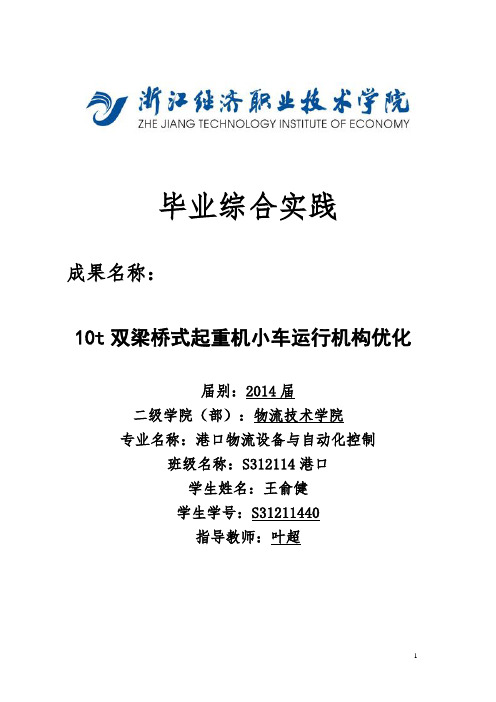 浙江经济职业技术学院
ZHE JIANG TECHNOLOGY INSTITUTE OF ECONOMY

毕业综合实践

成果名称：

10t 双梁桥式起重机小车运行机构优化

届别：2014 届
二级学院（部）：物流技术学院
专业名称：港口物流设备与自动化控制
班级名称：S312114 港口
学生姓名：王俞健
学生学号：S31211440
指导教师：叶超

1